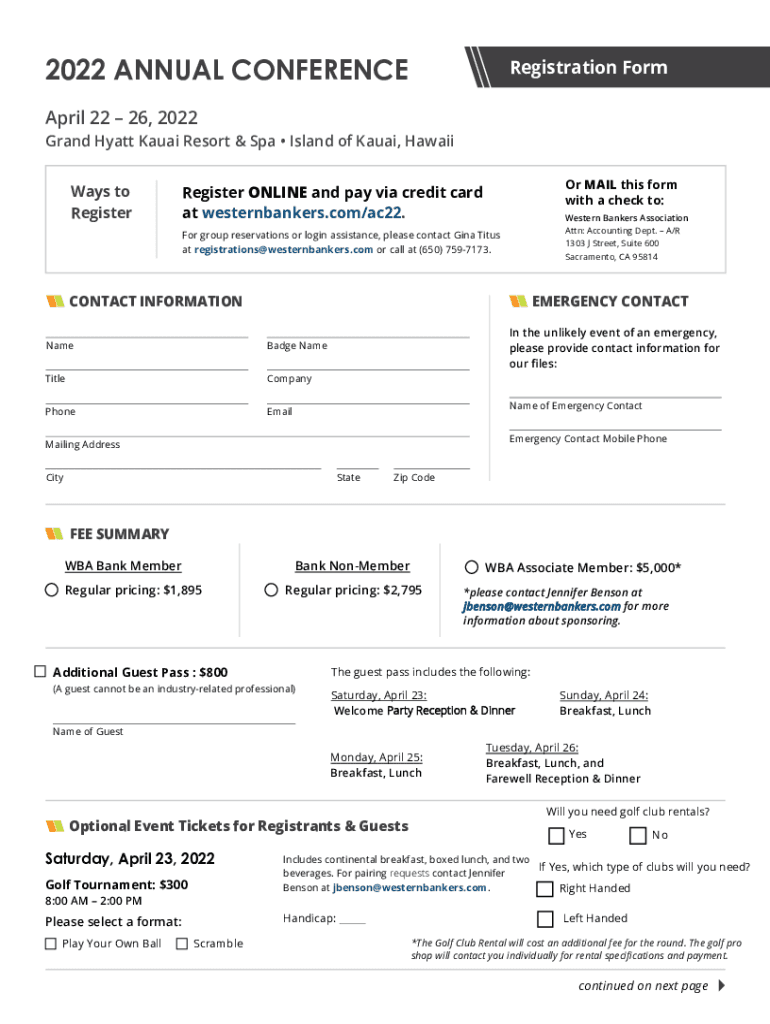 2022 ANNUAL CONFERENCE

Registration Form

April 22 – 26, 2022

Grand Hyatt Kauai Resort & Spa • Island of Kauai, Hawaii

Ways to Register

Register ONLINE and pay via credit card at westernbankers.com/ac22.

For group reservations or login assistance, please contact Gina Titus at registrations@westernbankers.com or call at (650) 759-7173.

Or MAIL this form with a check to:

Western Bankers Association
Attn: Accounting Dept. – A/R
1303 J Street, Suite 600
Sacramento, CA 95814

CONTACT INFORMATION

Name

Badge Name

Title

Company

Phone

Email

Mailing Address

City

State

Zip Code

EMERGENCY CONTACT

In the unlikely event of an emergency, please provide contact information for our files:

Name of Emergency Contact

Emergency Contact Mobile Phone

FEE SUMMARY

WBA Bank Member

Regular pricing: $1,895

Bank Non-Member

Regular pricing: $2,795

WBA Associate Member: $5,000*

*please contact Jennifer Benson at jbenson@westernbankers.com for more information about sponsoring.

Additional Guest Pass : $800

(A guest cannot be an industry-related professional)

Name of Guest

The guest pass includes the following:

Saturday, April 23:
Welcome Party Reception & Dinner

Sunday, April 24:
Breakfast, Lunch

Monday, April 25:
Breakfast, Lunch

Tuesday, April 26:
Breakfast, Lunch, and Farewell Reception & Dinner

Optional Event Tickets for Registrants & Guests

Saturday, April 23, 2022

Golf Tournament: $300

8:00 AM – 2:00 PM

Please select a format:

Play Your Own Ball

Scramble

Includes continental breakfast, boxed lunch, and two beverages. For pairing requests contact Jennifer Benson at jbenson@westernbankers.com.

Handicap: _____

Will you need golf club rentals?

Yes

No

If Yes, which type of clubs will you need?

Right Handed

Left Handed

*The Golf Club Rental will cost an additional fee for the round. The golf pro shop will contact you individually for rental specifications and payment.

continued on next page